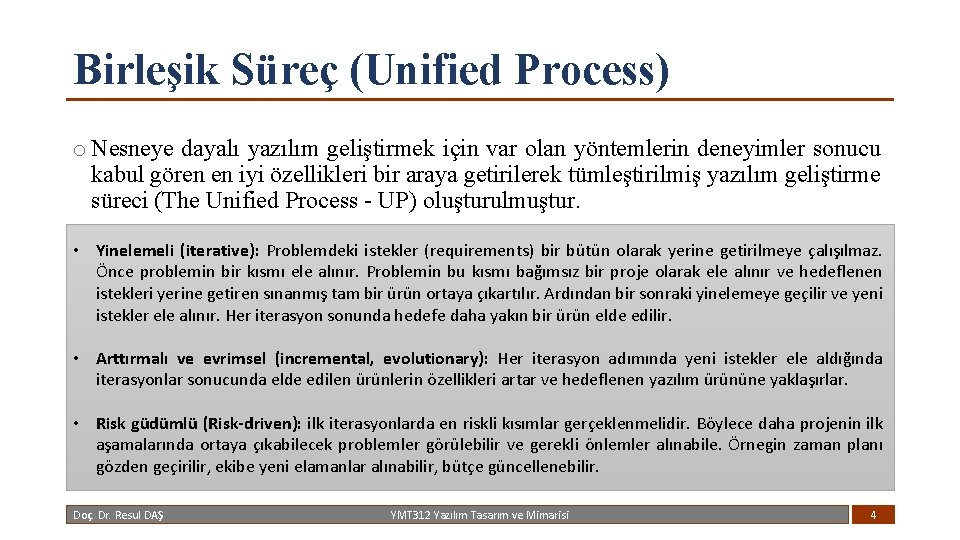 Birleşik Süreç (Unified Process)

o Nesneye dayalı yazılım geliştirmek için var olan yöntemlerin deneyimler sonucu kabul gören en iyi özellikleri bir araya getirilerek tümleştirilmiş yazılım geliştirme süreci (The Unified Process - UP) oluşturulmuştur.

• Yinelemeli (iterative): Problemdeki istekler (requirements) bir bütün olarak yerine getirilmeye çalışılmaz. Önce problemin bir kısmı ele alınır. Problemin bu kısmı bağımsız bir proje olarak ele alınır ve hedeflenen istekleri yerine getiren sınanmış tam bir ürün ortaya çıkartılır. Ardından bir sonraki yinelemeye geçilir ve yeni istekler ele alınır. Her iterasyon sonunda hedefe daha yakın bir ürün elde edilir.

• Arttırmalı ve evrimsel (incremental, evolutionary): Her iterasyon adımında yeni istekler ele aldığında iterasyonlar sonucunda elde edilen ürünlerin özellikleri artar ve hedeflenen yazılım ürününe yaklaşırlar.

• Risk güdümlü (Risk-driven): ilk iterasyonlarda en riskli kısımlar gerçeklenmelidir. Böylece daha projenin ilk aşamalarında ortaya çıkabilecek problemler görülebilir ve gerekli önlemler alınabile. Örnegin zaman planı gözden geçirilir, ekibe yeni elamanlar alınabilir, bütçe güncellenebilir.

Doç. Dr. Resul DAŞ
YMT312 Yazılım Tasarım ve Mimarisi
4